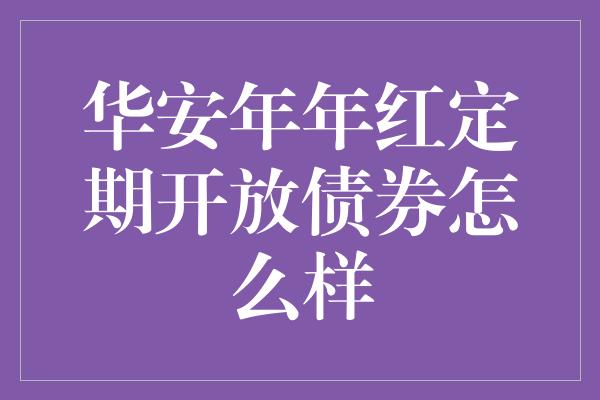 华安年年红定期开放债券怎么样